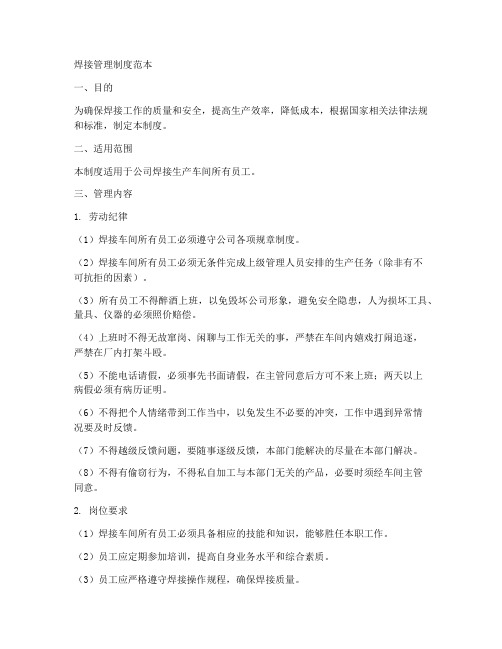 焊接管理制度范本

一、目的

为确保焊接工作的质量和安全，提高生产效率，降低成本，根据国家相关法律法规和标准，制定本制度。

二、适用范围

本制度适用于公司焊接生产车间所有员工。

三、管理内容

1. 劳动纪律

（1）焊接车间所有员工必须遵守公司各项规章制度。

（2）焊接车间所有员工必须无条件完成上级管理人员安排的生产任务（除非有不可抗拒的因素）。

（3）所有员工不得醉酒上班，以免毁坏公司形象，避免安全隐患，人为损坏工具、量具、仪器的必须照价赔偿。

（4）上班时不得无故窜岗、闲聊与工作无关的事，严禁在车间内嬉戏打闹追逐，严禁在厂内打架斗殴。

（5）不能电话请假，必须事先书面请假，在主管同意后方可不来上班；两天以上病假必须有病历证明。

（6）不得把个人情绪带到工作当中，以免发生不必要的冲突，工作中遇到异常情况要及时反馈。

（7）不得越级反馈问题，要随事逐级反馈，本部门能解决的尽量在本部门解决。

（8）不得有偷窃行为，不得私自加工与本部门无关的产品，必要时须经车间主管同意。

2. 岗位要求

（1）焊接车间所有员工必须具备相应的技能和知识，能够胜任本职工作。

（2）员工应定期参加培训，提高自身业务水平和综合素质。

（3）员工应严格遵守焊接操作规程，确保焊接质量。